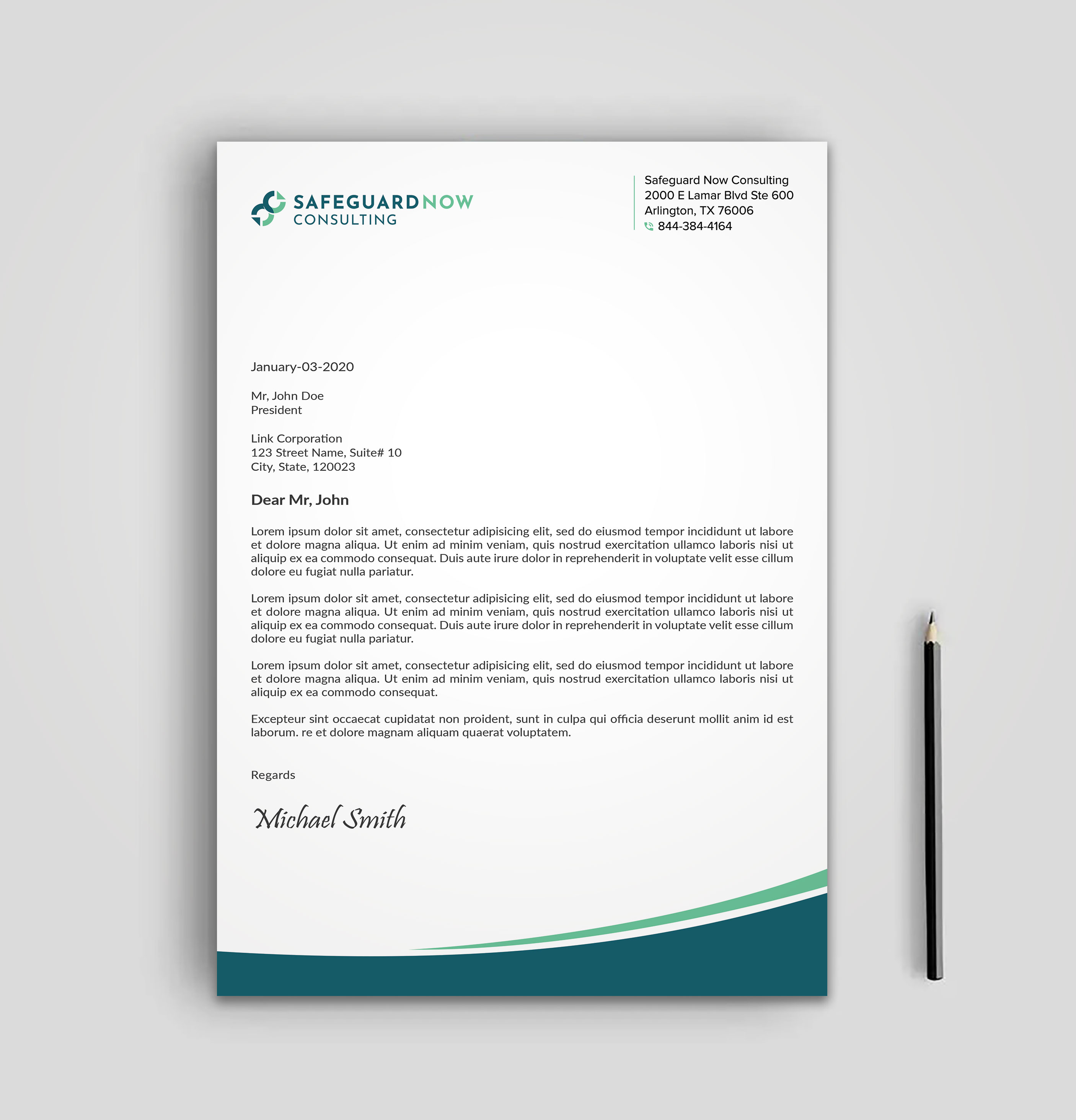 SAFEGUARDNOW
CONSULTING

Safeguard Now Consulting
2000 E Lamar Blvd Ste 600
Arlington, TX 76006
844-384-4164

January-03-2020

Mr, John Doe
President

Link Corporation
123 Street Name, Suite# 10
City, State, 120023

Dear Mr, John

Lorem ipsum dolor sit amet, consectetur adipisicing elit, sed do eiusmod tempor incididunt ut labore et dolore magna aliqua. Ut enim ad minim veniam, quis nostrud exercitation ullamco laboris nisi ut aliquip ex ea commodo consequat. Duis aute irure dolor in reprehenderit in voluptate velit esse cillum dolore eu fugiat nulla pariatur.

Lorem ipsum dolor sit amet, consectetur adipisicing elit, sed do eiusmod tempor incididunt ut labore et dolore magna aliqua. Ut enim ad minim veniam, quis nostrud exercitation ullamco laboris nisi ut aliquip ex ea commodo consequat. Duis aute irure dolor in reprehenderit in voluptate velit esse cillum dolore eu fugiat nulla pariatur.

Lorem ipsum dolor sit amet, consectetur adipisicing elit, sed do eiusmod tempor incididunt ut labore et dolore magna aliqua. Ut enim ad minim veniam, quis nostrud exercitation ullamco laboris nisi ut aliquip ex ea commodo consequat.

Excepteur sint occaecat cupidatat non proident, sunt in culpa qui officia deserunt mollit anim id est laborum. re et dolore magnam aliquam quaerat voluptatem.

Regards

Michael Smith